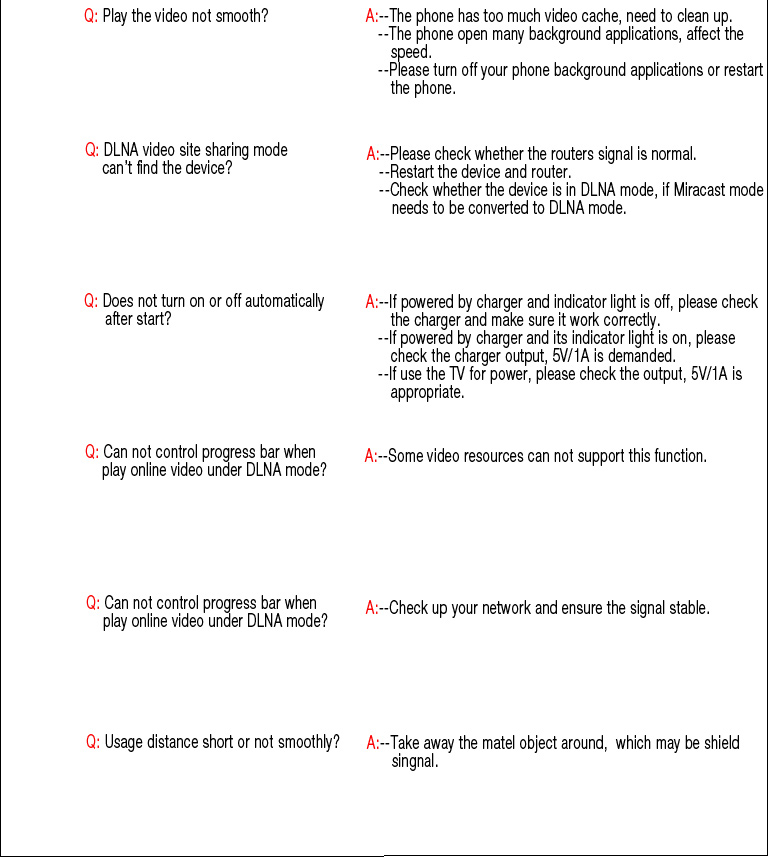 Q: Play the video not smooth?

A:--The phone has too much video cache, need to clean up.
--The phone open many background applications, affect the speed.
--Please turn off your phone background applications or restart the phone.

Q: DLNA video site sharing mode can't find the device?

A:--Please check whether the routers signal is normal.
--Restart the device and router.
--Check whether the device is in DLNA mode, if Miracast mode needs to be converted to DLNA mode.

Q: Does not turn on or off automatically after start?

A:--If powered by charger and indicator light is off, please check the charger and make sure it work correctly.
--If powered by charger and its indicator light is on, please check the charger output, 5V/1A is demanded.
--If use the TV for power, please check the output, 5V/1A is appropriate.

Q: Can not control progress bar when play online video under DLNA mode?

A:--Some video resources can not support this function.

Q: Can not control progress bar when play online video under DLNA mode?

A:--Check up your network and ensure the signal stable.

Q: Usage distance short or not smoothly?

A:--Take away the matel object around, which may be shield singnal.